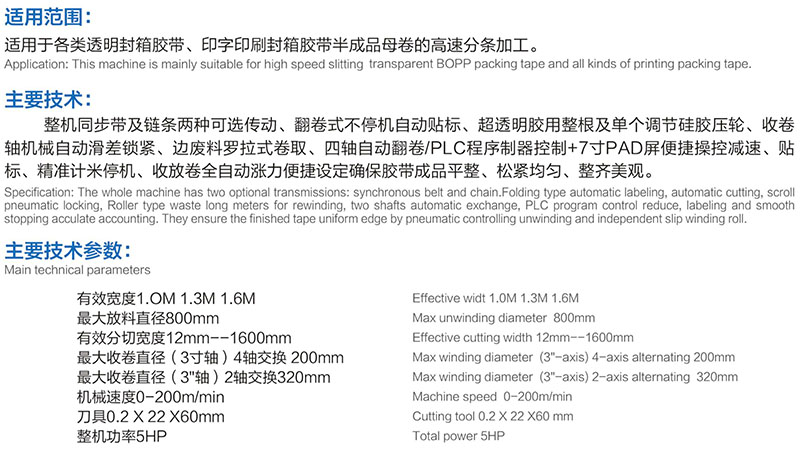 适用范围：
适用于各类透明封箱胶带、印字印刷封箱胶带半成品母卷的高速分条加工。
Application: This machine is mainly suitable for high speed slitting transparent BOPP packing tape and all kinds of printing packing tape.

主要技术：
整机同步带及链条两种可选传动、翻卷式不停机自动贴标、超透明胶用整根及单个调节硅胶压轮、收卷轴机械自动滑差锁紧、边废料罗拉式卷取、四轴自动翻卷/PLC程序制器控制+7寸PAD屏便捷操控减速、贴标、精准计米停机、收放卷全自动张力便捷设定确保胶带成品平整、松紧均匀、整齐美观。
Specification: The whole machine has two optional transmissions: synchronous belt and chain.Folding type automatic labeling, automatic cutting, scroll pneumatic locking, Roller type waste long meters for rewinding, two shafts automatic exchange, PLC program control reduce, labeling and smooth stopping acculate accounting. They ensure the finished tape uniform edge by pneumatic controlling unwinding and independent slip winding roll.

主要技术参数：
Main technical parameters

有效宽度1.OM 1.3M 1.6M
最大放料直径800mm
有效分切宽度12mm--1600mm
最大收卷直径（3寸轴）4轴交换 200mm
最大收卷直径（3"轴）2轴交换320mm
机械速度0-200m/min
刀具0.2 X 22 X60mm
整机功率5HP

Effective widt 1.0M 1.3M 1.6M
Max unwinding diameter 800mm
Effective cutting width 12mm--1600mm
Max winding diameter (3"-axis) 4-axis alternating 200mm
Max winding diameter (3"-axis) 2-axis alternating 320mm
Machine speed 0-200m/min
Cutting tool 0.2 X 22 X60 mm
Total power 5HP